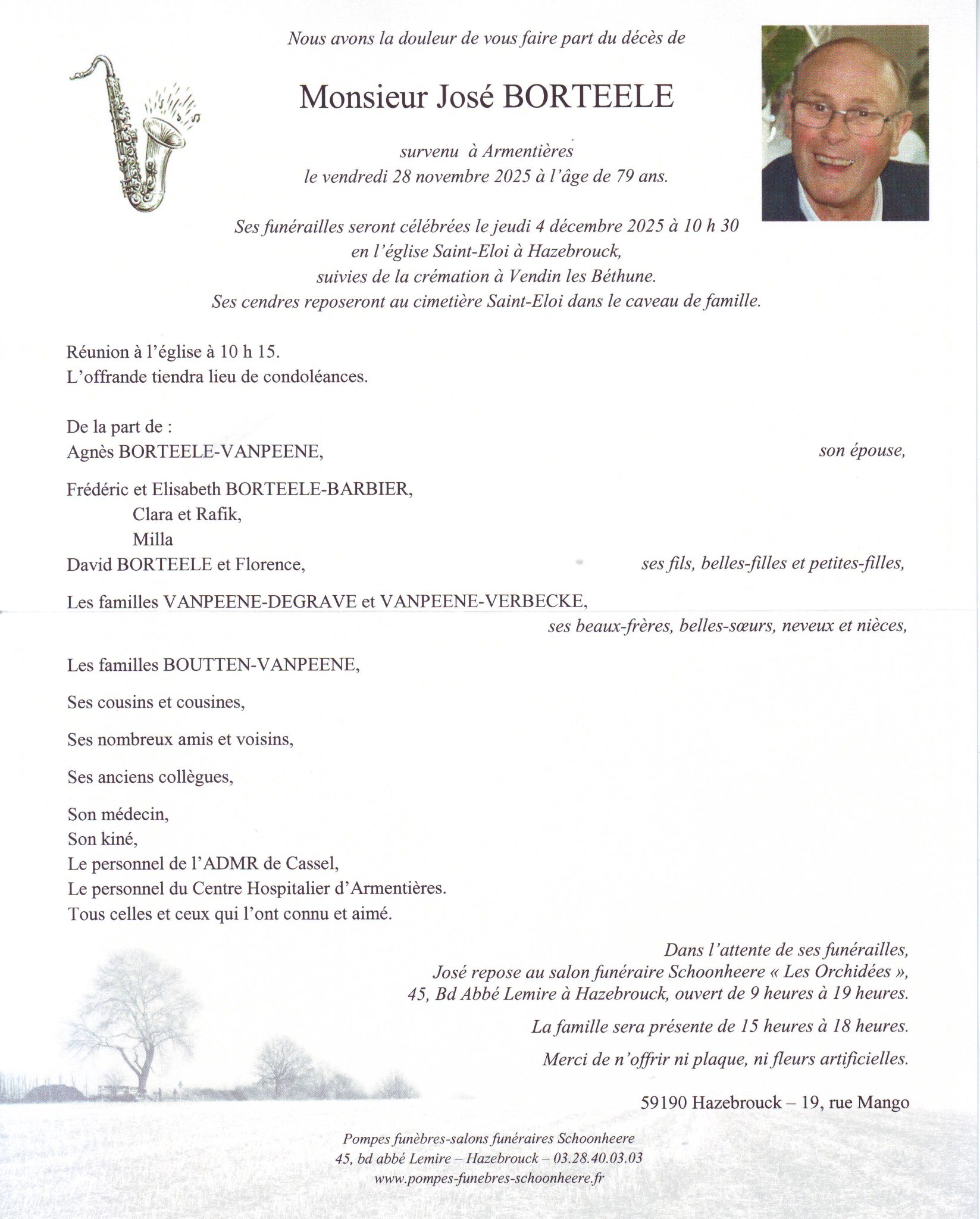 Nous avons la douleur de vous faire part du décès de

Monsieur José BORTEELE

survenu à Armentières
le vendredi 28 novembre 2025 à l'âge de 79 ans.

Ses funérailles seront célébrées le jeudi 4 décembre 2025 à 10 h 30
en l'église Saint-Eloi à Hazebrouck,
suivies de la crémation à Vendin les Béthune.
Ses cendres reposeront au cimetière Saint-Eloi dans le caveau de famille.

Réunion à l'église à 10 h 15.
L'offrande tiendra lieu de condoléances.

De la part de :
Agnès BORTEELE-VANPEENE, son épouse,

Frédéric et Elisabeth BORTEELE-BARBIER,
Clara et Rafik,
Milla
David BORTEELE et Florence, ses fils, belles-filles et petites-filles,

Les familles VANPEENE-DEGRAVE et VANPEENE-VERBECKE,
ses beaux-frères, belles-sœurs, neveux et nièces,

Les familles BOUTTEN-VANPEENE,

Ses cousins et cousines,

Ses nombreux amis et voisins,

Ses anciens collègues,

Son médecin,
Son kiné,
Le personnel de l'ADMR de Cassel,
Le personnel du Centre Hospitalier d'Armentières.
Tous celles et ceux qui l'ont connu et aimé.

Dans l'attente de ses funérailles,
José repose au salon funéraire Schoonheere « Les Orchidées »,
45, Bd Abbé Lemire à Hazebrouck, ouvert de 9 heures à 19 heures.

La famille sera présente de 15 heures à 18 heures.

Merci de n'offrir ni plaque, ni fleurs artificielles.

59190 Hazebrouck – 19, rue Mango

Pompes funèbres-salons funéraires Schoonheere
45, bd abbé Lemire – Hazebrouck – 03.28.40.03.03
www.pompes-funebres-schoonheere.fr